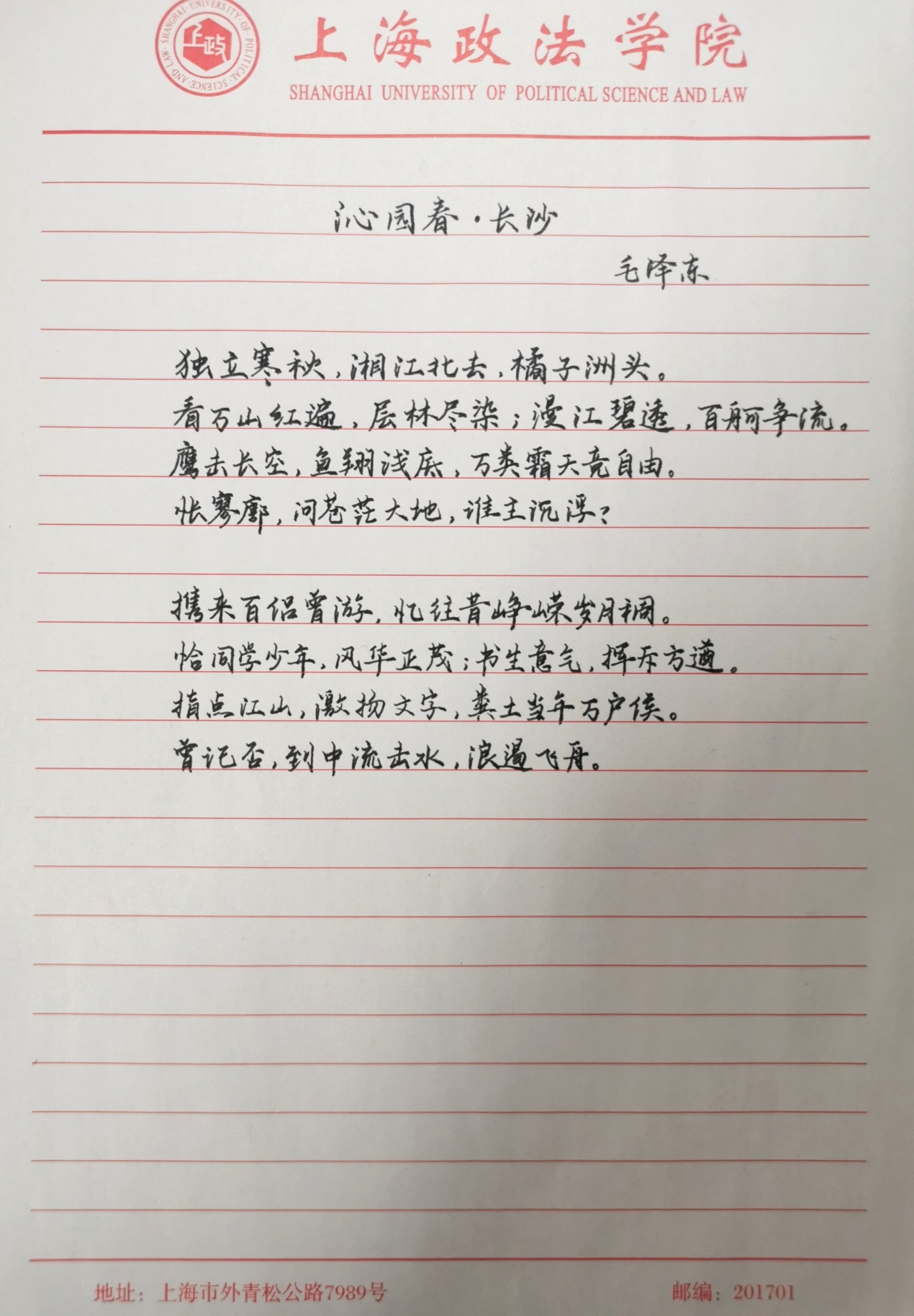 上海政法学院
SHANGHAI UNIVERSITY OF POLITICAL SCIENCE AND LAW

沁园春·长沙

毛泽东

独立寒秋，湘江北去，橘子洲头。
看万山红遍，层林尽染；漫江碧透，百舸争流。
鹰击长空，鱼翔浅底，万类霜天竞自由。
怅寥廓，问苍茫大地，谁主沉浮？

携来百侣曾游，忆往昔峥嵘岁月稠。
恰同学少年，风华正茂；书生意气，挥斥方遒。
指点江山，激扬文字，粪土当年万户侯。
曾记否，到中流击水，浪遏飞舟。

地址：上海市外青松公路7989号 邮编：201701